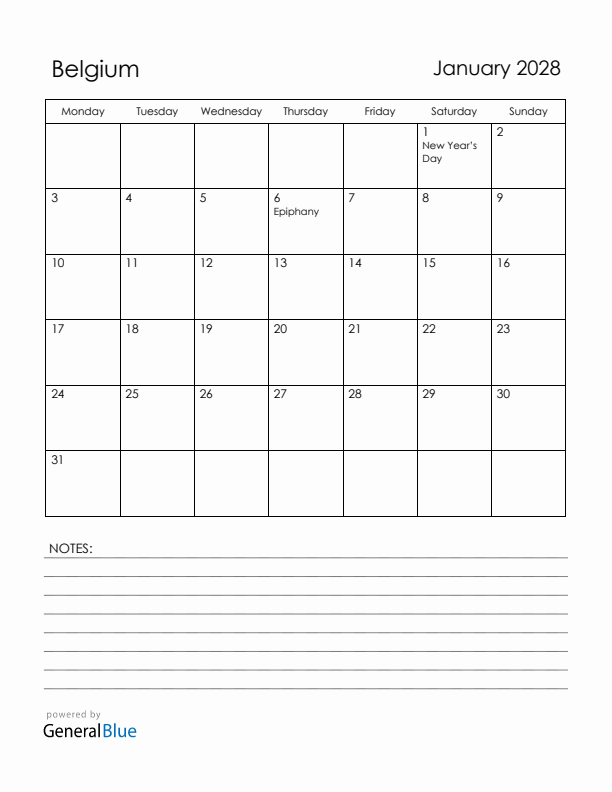 Belgium

January 2028

| Monday | Tuesday | Wednesday | Thursday | Friday | Saturday | Sunday |
|---|---|---|---|---|---|---|
| | | | | | 1 New Year's Day | 2 |
| 3 | 4 | 5 | 6 Epiphany | 7 | 8 | 9 |
| 10 | 11 | 12 | 13 | 14 | 15 | 16 |
| 17 | 18 | 19 | 20 | 21 | 22 | 23 |
| 24 | 25 | 26 | 27 | 28 | 29 | 30 |
| 31 | | | | | | |

NOTES:

powered by
GeneralBlue